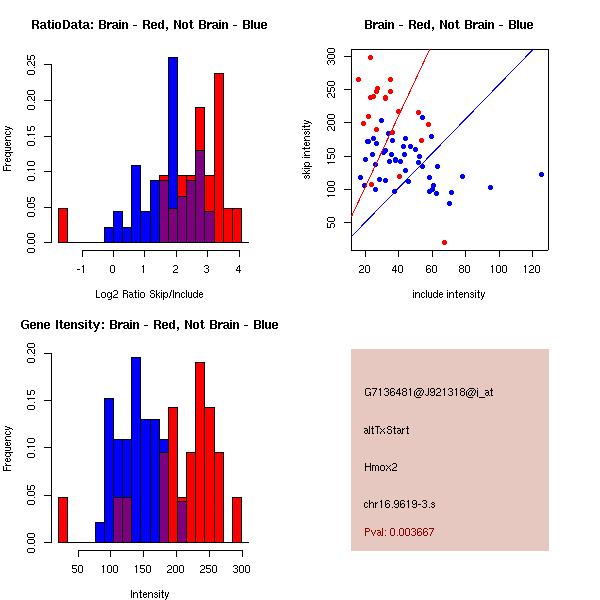 RatioData: Brain - Red, Not Brain - Blue

Frequency

0.00
0.05
0.10
0.15
0.20
0.25

-1
0
1
2
3
4

Log2 Ratio Skip/Include

Brain - Red, Not Brain - Blue

skip intensity

50
100
150
200
250
300

20
40
60
80
100
120

include intensity

Gene Itensity: Brain - Red, Not Brain - Blue

Frequency

0.00
0.05
0.10
0.15
0.20

50
100
150
200
250
300

Intensity

G7136481@J921318@i_at

altTxStart

Hmox2

chr16.9619-3.s

Pval: 0.003667